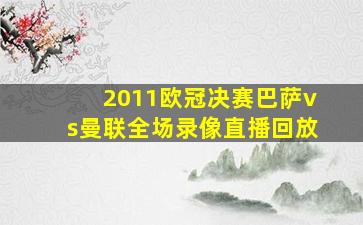 2011欧冠决赛巴萨vs曼联全场录像直播回放